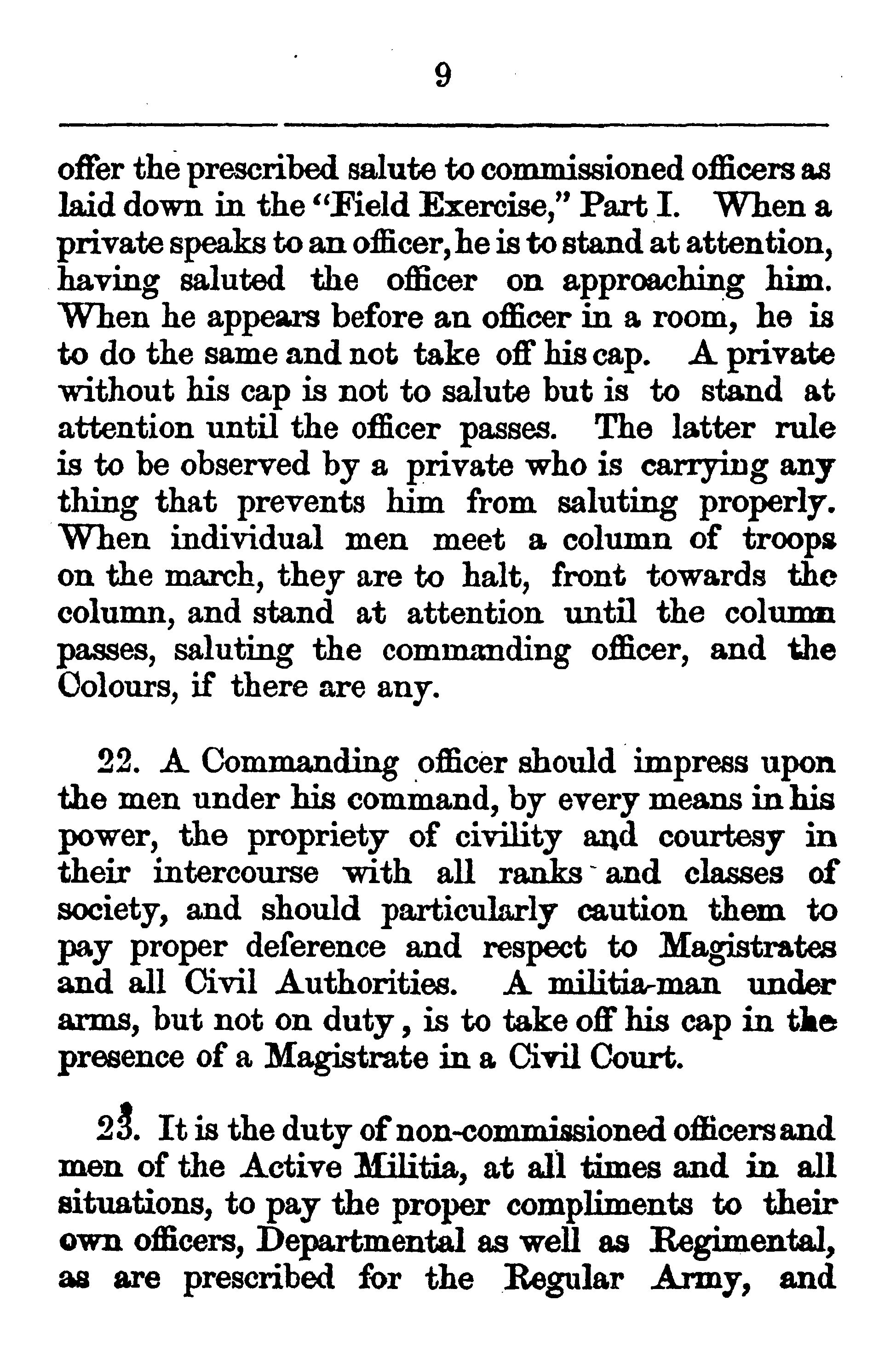 9

offer the prescribed salute to commissioned officers as laid down in the "Field Exercise," Part I. When a private speaks to an officer, he is to stand at attention, having saluted the officer on approaching him. When he appears before an officer in a room, he is to do the same and not take off his cap. A private without his cap is not to salute but is to stand at attention until the officer passes. The latter rule is to be observed by a private who is carrying any thing that prevents him from saluting properly. When individual men meet a column of troops on the march, they are to halt, front towards the column, and stand at attention until the column passes, saluting the commanding officer, and the Colours, if there are any.

22. A Commanding officer should impress upon the men under his command, by every means in his power, the propriety of civility and courtesy in their intercourse with all ranks and classes of society, and should particularly caution them to pay proper deference and respect to Magistrates and all Civil Authorities. A militia-man under arms, but not on duty, is to take off his cap in the presence of a Magistrate in a Civil Court.

23. It is the duty of non-commissioned officers and men of the Active Militia, at all times and in all situations, to pay the proper compliments to their own officers, Departmental as well as Regimental, as are prescribed for the Regular Army, and